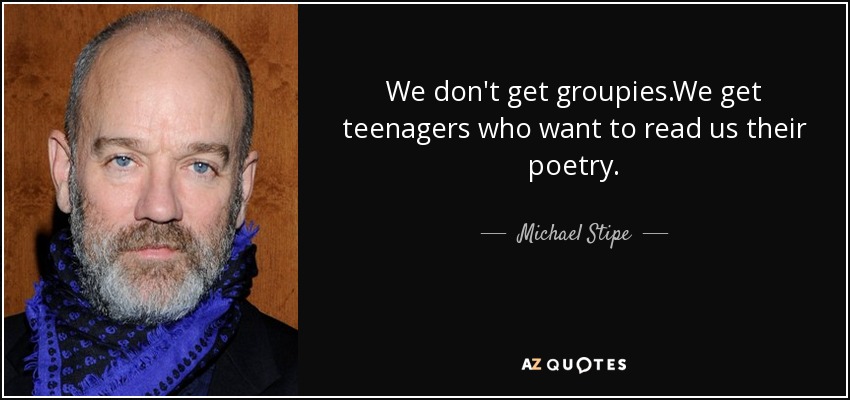 We don't get groupies.We get teenagers who want to read us their poetry.

— Michael Stipe —

AZ QUOTES